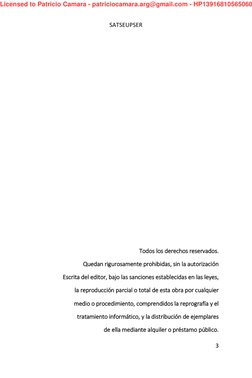 Licensed to Patricio Camara - patriciocamara.arg@gmail.com - HP13916810565060

SATSEUPSER

Todos los derechos reservados.
Quedan rigurosamente prohibidas, sin la autorización
Escrita del editor, bajo las sanciones establecidas en las leyes,
la reproducción parcial o total de esta obra por cualquier
medio o procedimiento, comprendidos la reprografía y el
tratamiento informático, y la distribución de ejemplares
de ella mediante alquiler o préstamo público.

3